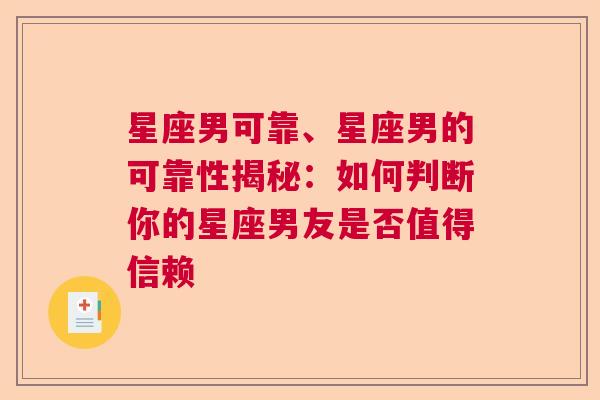 星座男可靠、星座男的可靠性揭秘：如何判断你的星座男友是否值得信赖